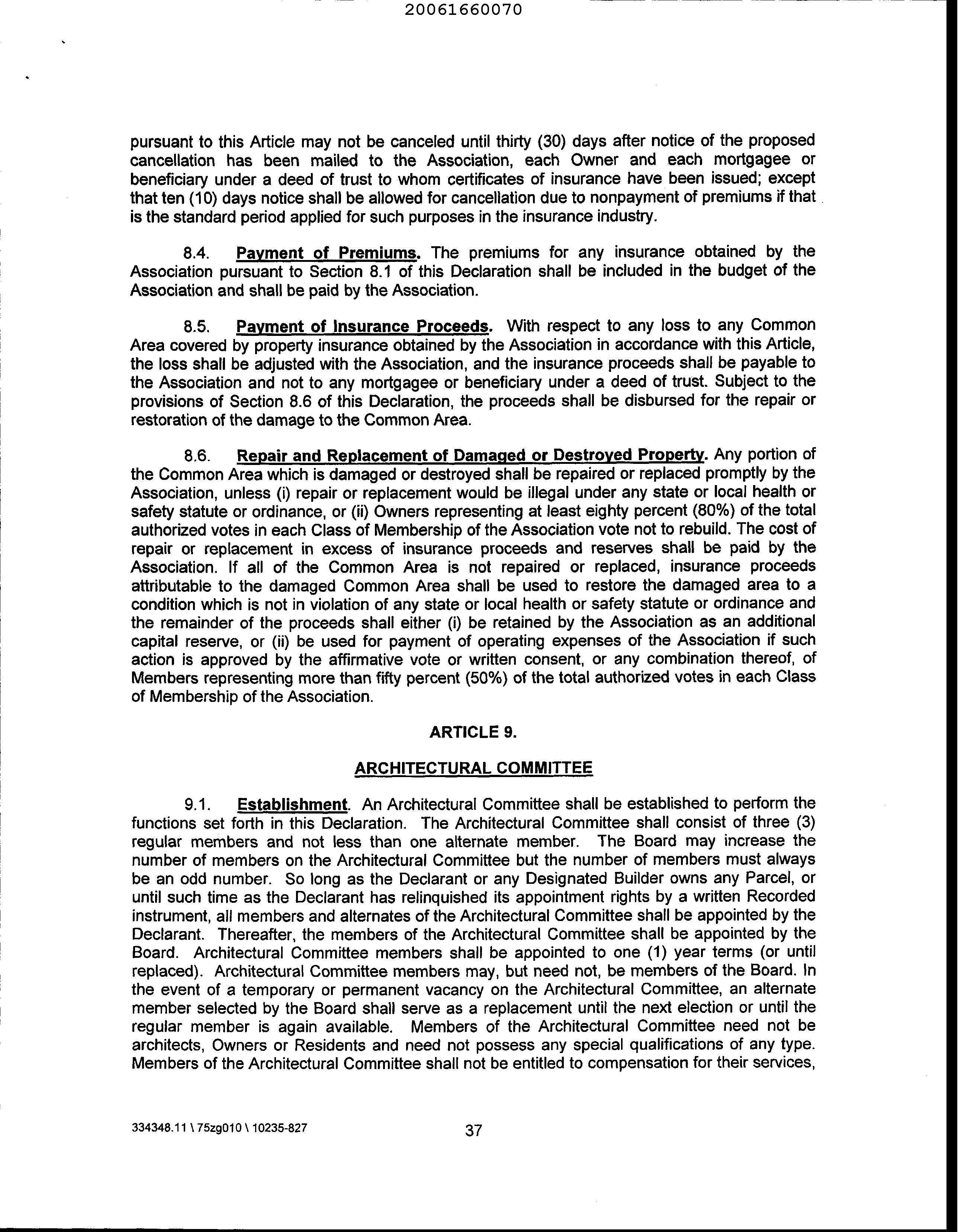 20061660070

pursuant to this Article may not be canceled until thirty (30) days after notice of the proposed cancellation has been mailed to the Association, each Owner and each mortgagee or beneficiary under a deed of trust to whom certificates of insurance have been issued; except that ten (10) days notice shall be allowed for cancellation due to nonpayment of premiums if that is the standard period applied for such purposes in the insurance industry.

8.4. Payment of Premiums. The premiums for any insurance obtained by the Association pursuant to Section 8.1 of this Declaration shall be included in the budget of the Association and shall be paid by the Association.

8.5. Payment of Insurance Proceeds. With respect to any loss to any Common Area covered by property insurance obtained by the Association in accordance with this Article, the loss shall be adjusted with the Association, and the insurance proceeds shall be payable to the Association and not to any mortgagee or beneficiary under a deed of trust. Subject to the provisions of Section 8.6 of this Declaration, the proceeds shall be disbursed for the repair or restoration of the damage to the Common Area.

8.6. Repair and Replacement of Damaged or Destroyed Property. Any portion of the Common Area which is damaged or destroyed shall be repaired or replaced promptly by the Association, unless (i) repair or replacement would be illegal under any state or local health or safety statute or ordinance, or (ii) Owners representing at least eighty percent (80%) of the total authorized votes in each Class of Membership of the Association vote not to rebuild. The cost of repair or replacement in excess of insurance proceeds and reserves shall be paid by the Association. If all of the Common Area is not repaired or replaced, insurance proceeds attributable to the damaged Common Area shall be used to restore the damaged area to a condition which is not in violation of any state or local health or safety statute or ordinance and the remainder of the proceeds shall either (i) be retained by the Association as an additional capital reserve, or (ii) be used for payment of operating expenses of the Association if such action is approved by the affirmative vote or written consent, or any combination thereof, of Members representing more than fifty percent (50%) of the total authorized votes in each Class of Membership of the Association.

ARTICLE 9.

ARCHITECTURAL COMMITTEE

9.1. Establishment. An Architectural Committee shall be established to perform the functions set forth in this Declaration. The Architectural Committee shall consist of three (3) regular members and not less than one alternate member. The Board may increase the number of members on the Architectural Committee but the number of members must always be an odd number. So long as the Declarant or any Designated Builder owns any Parcel, or until such time as the Declarant has relinquished its appointment rights by a written Recorded instrument, all members and alternates of the Architectural Committee shall be appointed by the Declarant. Thereafter, the members of the Architectural Committee shall be appointed by the Board. Architectural Committee members shall be appointed to one (1) year terms (or until replaced). Architectural Committee members may, but need not, be members of the Board. In the event of a temporary or permanent vacancy on the Architectural Committee, an alternate member selected by the Board shall serve as a replacement until the next election or until the regular member is again available. Members of the Architectural Committee need not be architects, Owners or Residents and need not possess any special qualifications of any type. Members of the Architectural Committee shall not be entitled to compensation for their services,

334348.11 \ 75zg010 \ 10235-827 37